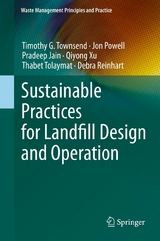 Waste Management Principles and Practice

Timothy G. Townsend · Jon Powell
Pradeep Jain · Qiyong Xu
Thabet Tolaymat · Debra Reinhart

Sustainable Practices for Landfill Design and Operation

Springer